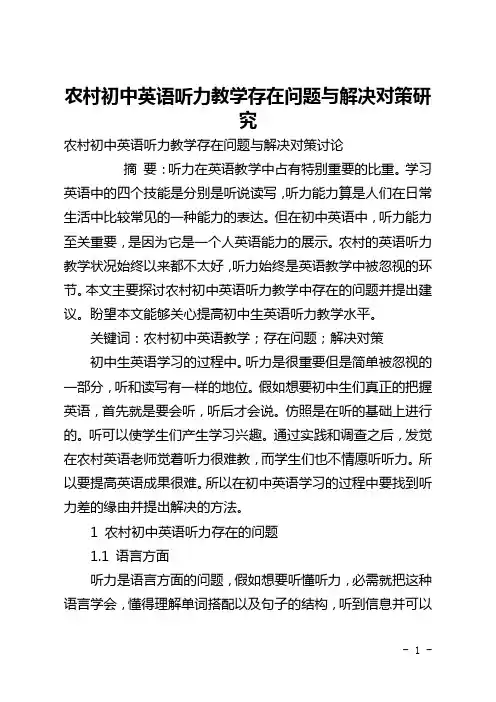 农村初中英语听力教学存在问题与解决对策研究

农村初中英语听力教学存在问题与解决对策讨论

摘 要：听力在英语教学中占有特别重要的比重。学习英语中的四个技能是分别是听说读写，听力能力算是人们在日常生活中比较常见的一种能力的表达。但在初中英语中，听力能力至关重要，是因为它是一个人英语能力的展示。农村的英语听力教学状况始终以来都不太好，听力始终是英语教学中被忽视的环节。本文主要探讨农村初中英语听力教学中存在的问题并提出建议。盼望本文能够关心提高初中生英语听力教学水平。

关键词：农村初中英语教学；存在问题；解决对策

初中生英语学习的过程中。听力是很重要但是简单被忽视的一部分，听和读写有一样的地位。假如想要初中生们真正的把握英语，首先就是要会听，听后才会说。仿照是在听的基础上进行的。听可以使学生们产生学习兴趣。通过实践和调查之后，发觉在农村英语老师觉着听力很难教，而学生们也不情愿听听力。所以要提高英语成果很难。所以在初中英语学习的过程中要找到听力差的缘由并提出解决的方法。

1 农村初中英语听力存在的问题

1.1 语言方面

听力是语言方面的问题，假如想要听懂听力，必需就把这种语言学会，懂得理解单词搭配以及句子的结构，听到信息并可以

- 1 -